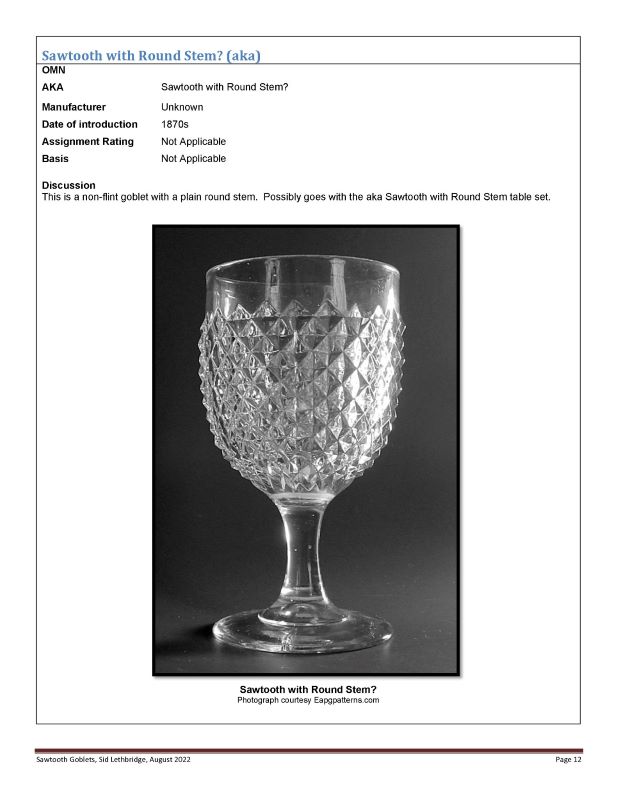 Sawtooth with Round Stem? (aka)

| OMN | |
|---|---|
| AKA | Sawtooth with Round Stem? |
| Manufacturer | Unknown |
| Date of introduction | 1870s |
| Assignment Rating | Not Applicable |
| Basis | Not Applicable |

Discussion
This is a non-flint goblet with a plain round stem. Possibly goes with the aka Sawtooth with Round Stem table set.

Sawtooth with Round Stem?
Photograph courtesy Eapgpatterns.com

Sawtooth Goblets, Sid Lethbridge, August 2022

Page 12